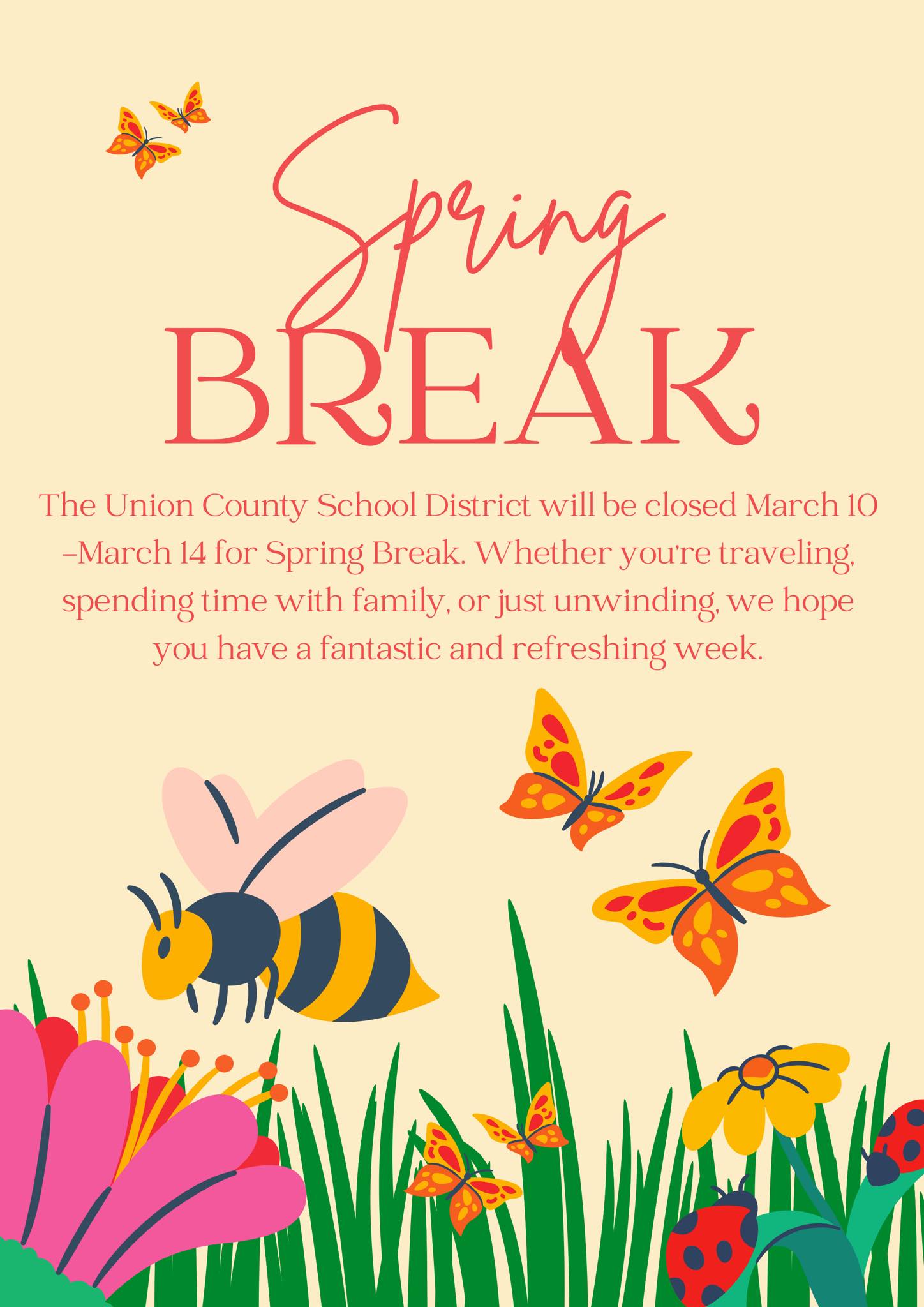 Spring
BREAK

The Union County School District will be closed March 10 –March 14 for Spring Break. Whether you're traveling, spending time with family, or just unwinding, we hope you have a fantastic and refreshing week.